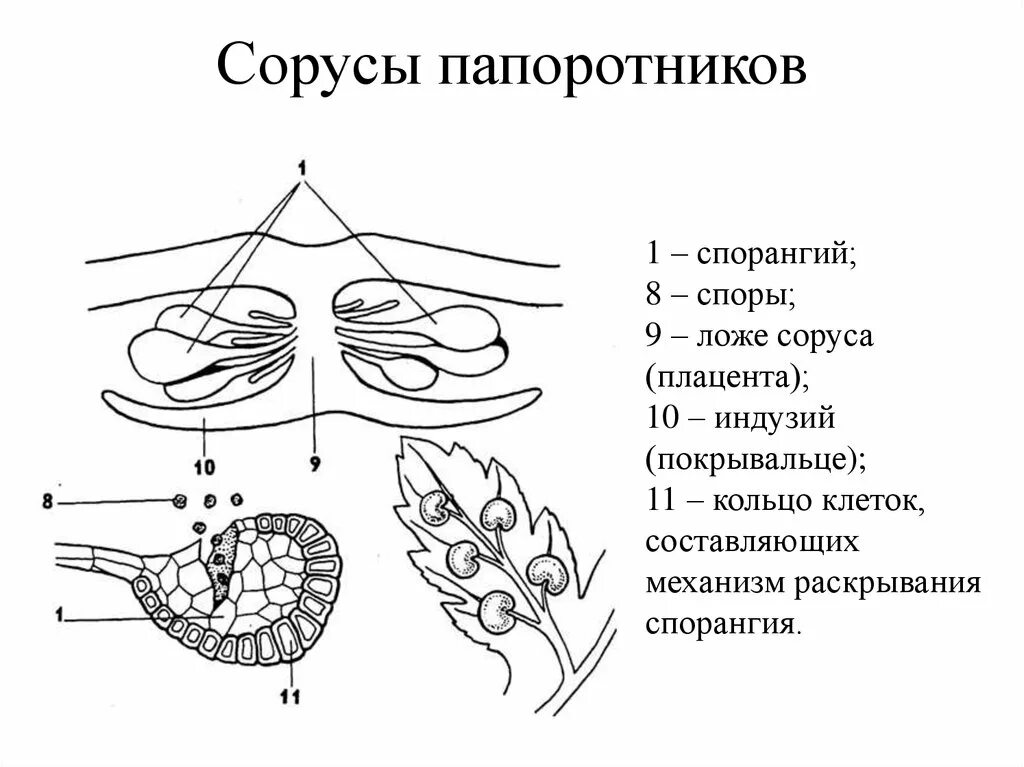 Сорусы папоротников

1

10

9

8

1

11

1 – спорангий;
8 – споры;
9 – ложе соруса (плацента);
10 – индузий (покрывальце);
11 – кольцо клеток, составляющих механизм раскрывания спорангия.